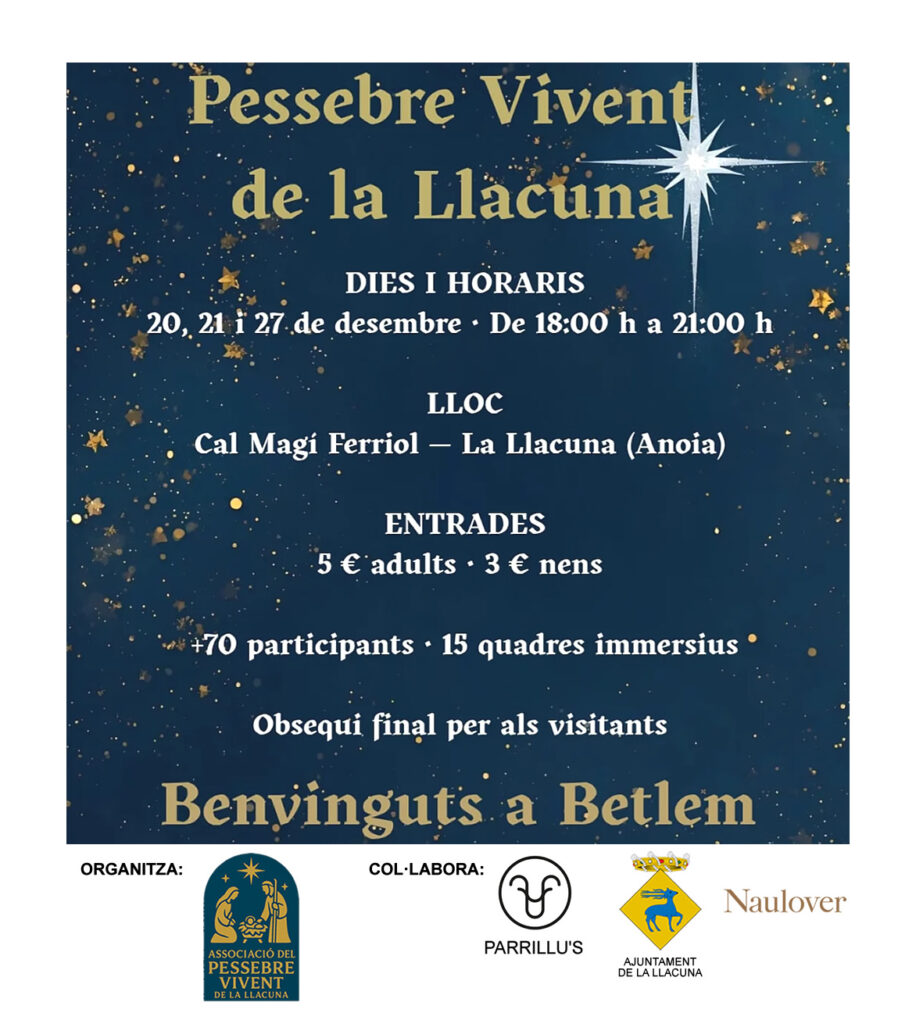 Pessebre Vivent de la Llacuna

DIES I HORARIS
20, 21 i 27 de desembre · De 18:00 h a 21:00 h

LLOC
Cal Magí Ferriol — La Llacuna (Anoia)

ENTRADES
5 € adults · 3 € nens

+70 participants · 15 quadres immersius

Obsequi final per als visitants

Benvinguts a Betlem

ORGANITZA:

ASSOCIACIÓ DEL PESSEBRE VIVENT DE LA LLACUNA

COL·LABORA:

PARRILLU'S

AJUNTAMENT DE LA LLACUNA

Naulover